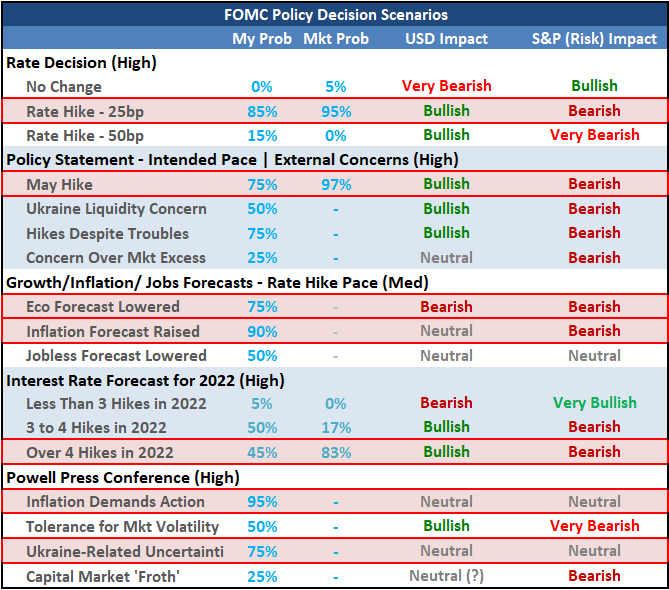 FOMC Policy Decision Scenarios

| | My Prob | Mkt Prob | USD Impact | S&P (Risk) Impact |
|---|---|---|---|---|
| Rate Decision (High) | | | | |
| No Change | 0% | 5% | Very Bearish | Bullish |
| Rate Hike - 25bp | 85% | 95% | Bullish | Bearish |
| Rate Hike - 50bp | 15% | 0% | Bullish | Very Bearish |
| Policy Statement - Intended Pace \| External Concerns (High) | | | | |
| May Hike | 75% | 97% | Bullish | Bearish |
| Ukraine Liquidity Concern | 50% | - | Bullish | Bearish |
| Hikes Despite Troubles | 75% | - | Bullish | Bearish |
| Concern Over Mkt Excess | 25% | - | Neutral | Bearish |
| Growth/Inflation/ Jobs Forecasts - Rate Hike Pace (Med) | | | | |
| Eco Forecast Lowered | 75% | - | Bearish | Bearish |
| Inflation Forecast Raised | 90% | - | Neutral | Bearish |
| Jobless Forecast Lowered | 50% | - | Neutral | Neutral |
| Interest Rate Forecast for 2022 (High) | | | | |
| Less Than 3 Hikes in 2022 | 5% | 0% | Bearish | Very Bullish |
| 3 to 4 Hikes in 2022 | 50% | 17% | Bullish | Bearish |
| Over 4 Hikes in 2022 | 45% | 83% | Bullish | Bearish |
| Powell Press Conference (High) | | | | |
| Inflation Demands Action | 95% | - | Neutral | Neutral |
| Tolerance for Mkt Volatility | 50% | - | Bullish | Very Bearish |
| Ukraine-Related Uncertainti | 75% | - | Neutral | Neutral |
| Capital Market 'Froth' | 25% | - | Neutral (?) | Bearish |